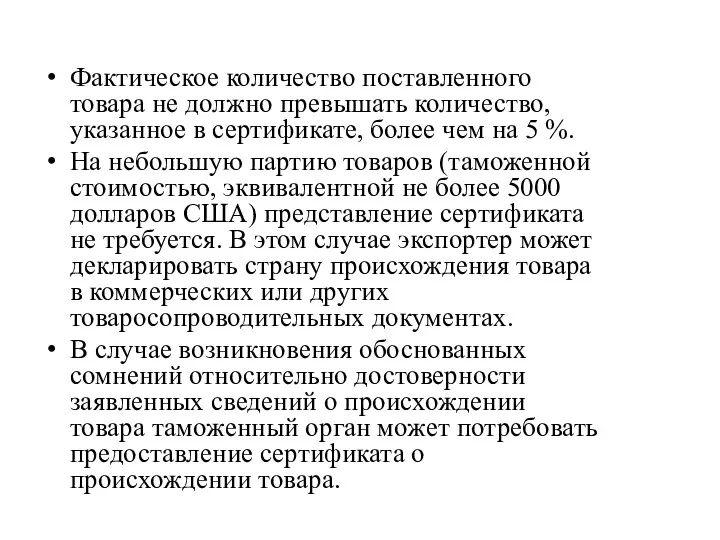 • Фактическое количество поставленного товара не должно превышать количество, указанное в сертификате, более чем на 5 %.

• На небольшую партию товаров (таможенной стоимостью, эквивалентной не более 5000 долларов США) представление сертификата не требуется. В этом случае экспортер может декларировать страну происхождения товара в коммерческих или других товаросопроводительных документах.

• В случае возникновения обоснованных сомнений относительно достоверности заявленных сведений о происхождении товара таможенный орган может потребовать предоставление сертификата о происхождении товара.